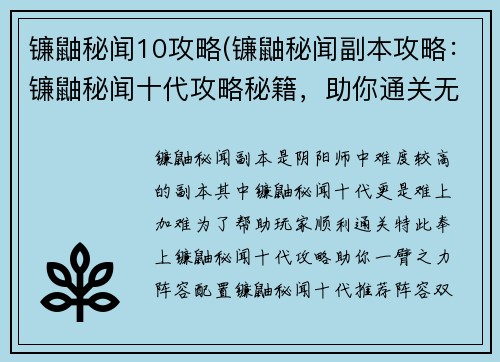 镰鼬秘闻10攻略(镰鼬秘闻副本攻略：镰鼬秘闻十代攻略秘籍，助你通关无

镰鼬秘闻副本是阴阳师中难度较高的副本其中镰鼬秘闻十代更是难上加难为了帮助玩家顺利通关特此奉上镰鼬秘闻十代攻略助你一臂之力阵容配置镰鼬秘闻十代推荐阵容双